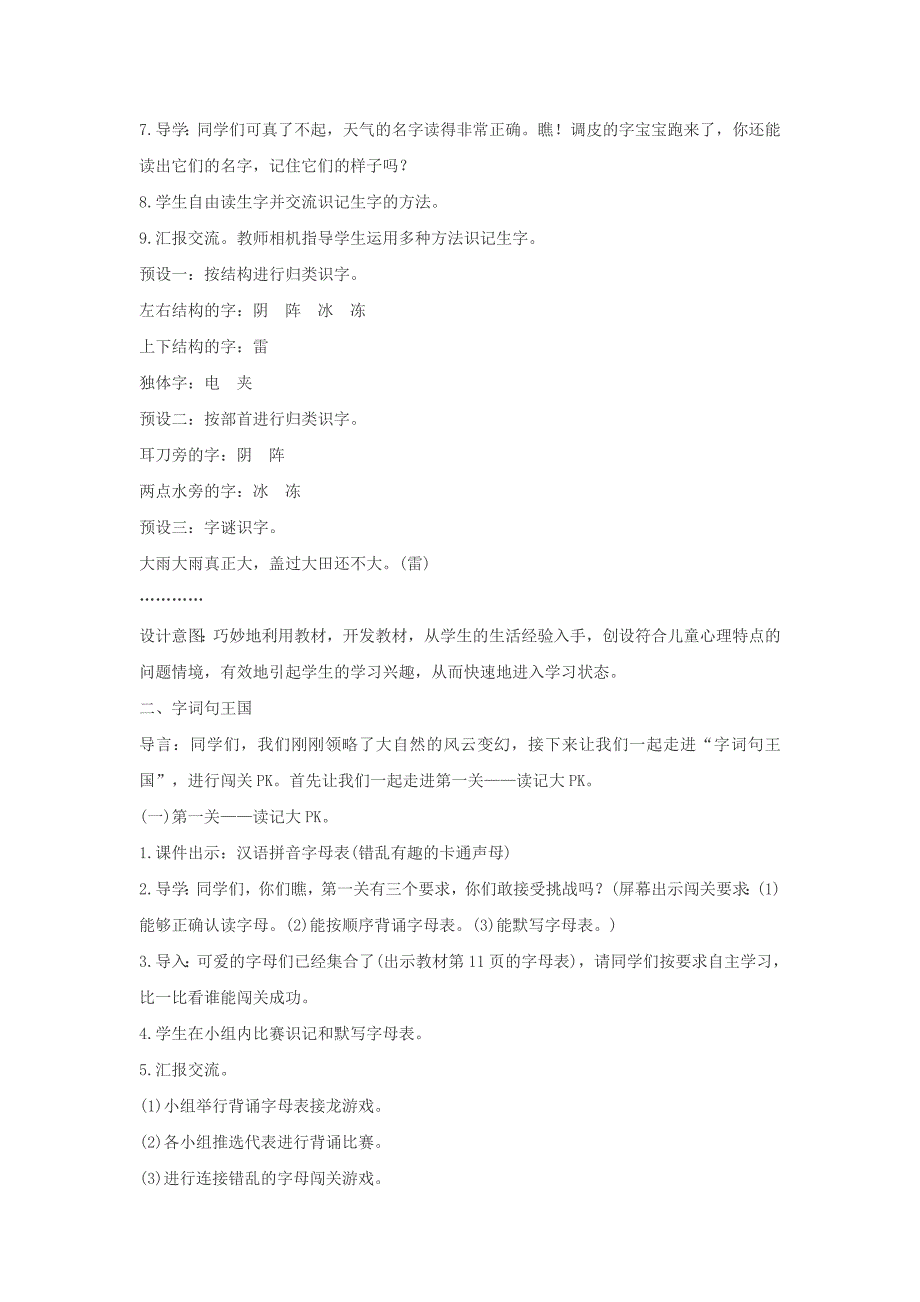 7.导学：同学们可真了不起，天气的名字读得非常正确。瞧！调皮的字宝宝跑来了，你还能读出它们的名字，记住它们的样子吗？

8.学生自由读生字并交流识记生字的方法。

9.汇报交流。教师相机指导学生运用多种方法识记生字。

预设一：按结构进行归类识字。

左右结构的字：阴　阵　冰　冻

上下结构的字：雷

独体字：电　夹

预设二：按部首进行归类识字。

耳刀旁的字：阴　阵

两点水旁的字：冰　冻

预设三：字谜识字。

大雨大雨真正大，盖过大田还不大。(雷)

…………

设计意图：巧妙地利用教材，开发教材，从学生的生活经验入手，创设符合儿童心理特点的问题情境，有效地引起学生的学习兴趣，从而快速地进入学习状态。

二、字词句王国

导言：同学们，我们刚刚领略了大自然的风云变幻，接下来让我们一起走进“字词句王国”，进行闯关PK。首先让我们一起走进第一关——读记大PK。

(一)第一关——读记大PK。

1.课件出示：汉语拼音字母表(错乱有趣的卡通声母)

2.导学：同学们，你们瞧，第一关有三个要求，你们敢接受挑战吗？(屏幕出示闯关要求：(1)能够正确认读字母。(2)能按顺序背诵字母表。(3)能默写字母表。)

3.导入：可爱的字母们已经集合了(出示教材第11页的字母表)，请同学们按要求自主学习，比一比看谁能闯关成功。

4.学生在小组内比赛识记和默写字母表。

5.汇报交流。

(1)小组举行背诵字母表接龙游戏。

(2)各小组推选代表进行背诵比赛。

(3)进行连接错乱的字母闯关游戏。